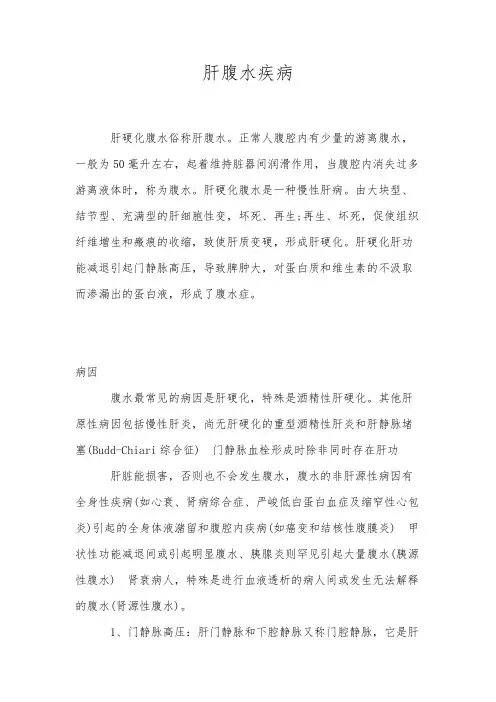 肝腹水疾病

肝硬化腹水俗称肝腹水。正常人腹腔内有少量的游离腹水，一般为50毫升左右，起着维持脏器间润滑作用，当腹腔内消失过多游离液体时，称为腹水。肝硬化腹水是一种慢性肝病。由大块型、结节型、充满型的肝细胞性变，坏死、再生;再生、坏死，促使组织纤维增生和瘢痕的收缩，致使肝质变硬，形成肝硬化。肝硬化肝功能减退引起门静脉高压，导致脾肿大，对蛋白质和维生素的不汲取而渗漏出的蛋白液，形成了腹水症。

病因

腹水最常见的病因是肝硬化，特殊是酒精性肝硬化。其他肝原性病因包括慢性肝炎，尚无肝硬化的重型酒精性肝炎和肝静脉堵塞(Budd-Chiari 综合征)　门静脉血栓形成时除非同时存在肝功

肝脏能损害，否则也不会发生腹水，腹水的非肝源性病因有全身性疾病(如心衰、肾病综合症、严峻低白蛋白血症及缩窄性心包炎)引起的全身体液潴留和腹腔内疾病(如癌变和结核性腹膜炎)　甲状性功能减退间或引起明显腹水、胰腺炎则罕见引起大量腹水(胰源性腹水)　肾衰病人，特殊是进行血液透析的病人间或发生无法解释的腹水(肾源性腹水)。

1、门静脉高压：肝门静脉和下腔静脉又称门腔静脉，它是肝